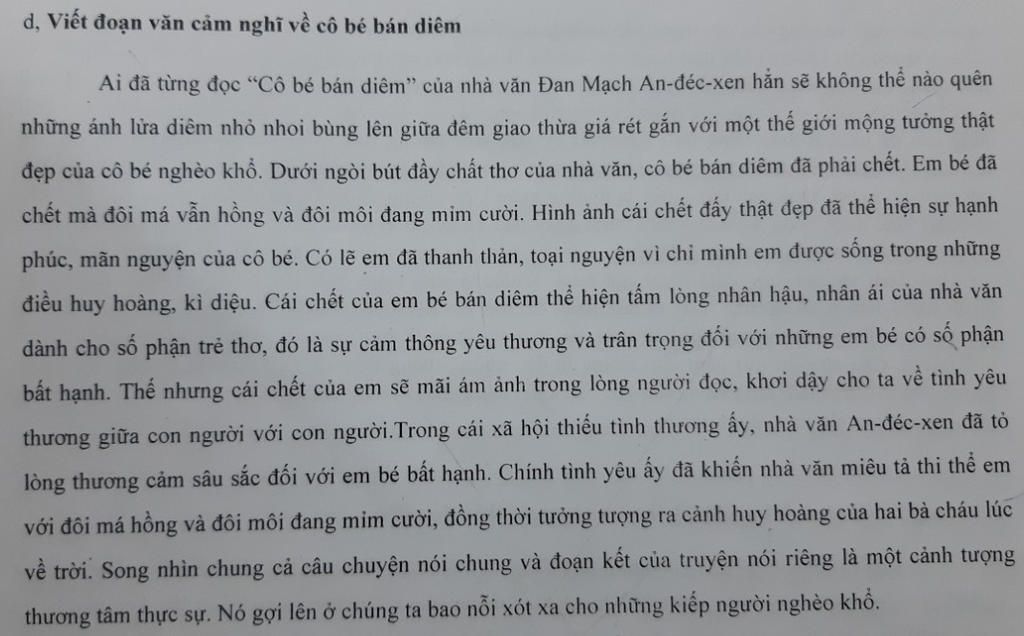 d, Viết đoạn văn cảm nghĩ về cô bé bán diêm

Ai đã từng đọc “Cô bé bán diêm” của nhà văn Đan Mạch An-đéc-xen hẳn sẽ không thể nào quên những ánh lửa diêm nhỏ nhoi bùng lên giữa đêm giao thừa giá rét gắn với một thế giới mộng tưởng thật đẹp của cô bé nghèo khổ. Dưới ngòi bút đầy chất thơ của nhà văn, cô bé bán diêm đã phải chết. Em bé đã chết mà đôi má vẫn hồng và đôi môi đang mỉm cười. Hình ảnh cái chết đấy thật đẹp đã thể hiện sự hạnh phúc, mãn nguyện của cô bé. Có lẽ em đã thanh thản, toại nguyện vì chỉ mình em được sống trong những điều huy hoàng, kì diệu. Cái chết của em bé bán diêm thể hiện tấm lòng nhân hậu, nhân ái của nhà văn dành cho số phận trẻ thơ, đó là sự cảm thông yêu thương và trân trọng đối với những em bé có số phận bất hạnh. Thế nhưng cái chết của em sẽ mãi ám ảnh trong lòng người đọc, khơi dậy cho ta về tình yêu thương giữa con người với con người.Trong cái xã hội thiếu tình thương ấy, nhà văn An-đéc-xen đã tỏ lòng thương cảm sâu sắc đối với em bé bất hạnh. Chính tình yêu ấy đã khiến nhà văn miêu tả thi thể em với đôi má hồng và đôi môi đang mỉm cười, đồng thời tưởng tượng ra cảnh huy hoàng của hai bà cháu lúc về trời. Song nhìn chung cả câu chuyện nói chung và đoạn kết của truyện nói riêng là một cảnh tượng thương tâm thực sự. Nó gợi lên ở chúng ta bao nỗi xót xa cho những kiếp người nghèo khổ.